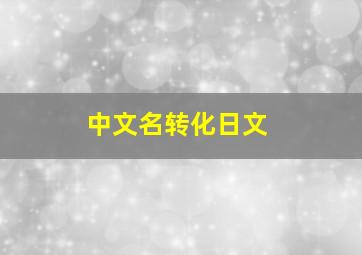 中文名转化日文